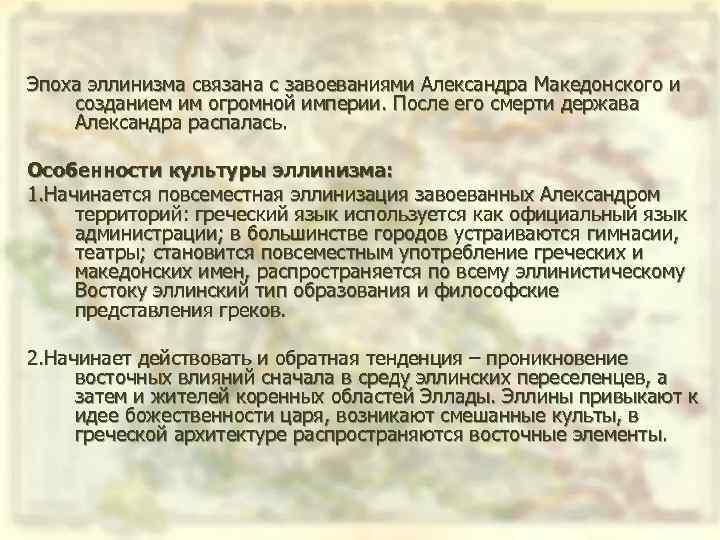 Эпоха эллинизма связана с завоеваниями Александра Македонского и созданием им огромной империи. После его смерти держава Александра распалась.

Особенности культуры эллинизма:
1.Начинается повсеместная эллинизация завоеванных Александром территорий: греческий язык используется как официальный язык администрации; в большинстве городов устраиваются гимнасии, театры; становится повсеместным употребление греческих и македонских имен, распространяется по всему эллинистическому Востоку эллинский тип образования и философские представления греков.

2.Начинает действовать и обратная тенденция – проникновение восточных влияний сначала в среду эллинских переселенцев, а затем и жителей коренных областей Эллады. Эллины привыкают к идее божественности царя, возникают смешанные культы, в греческой архитектуре распространяются восточные элементы.